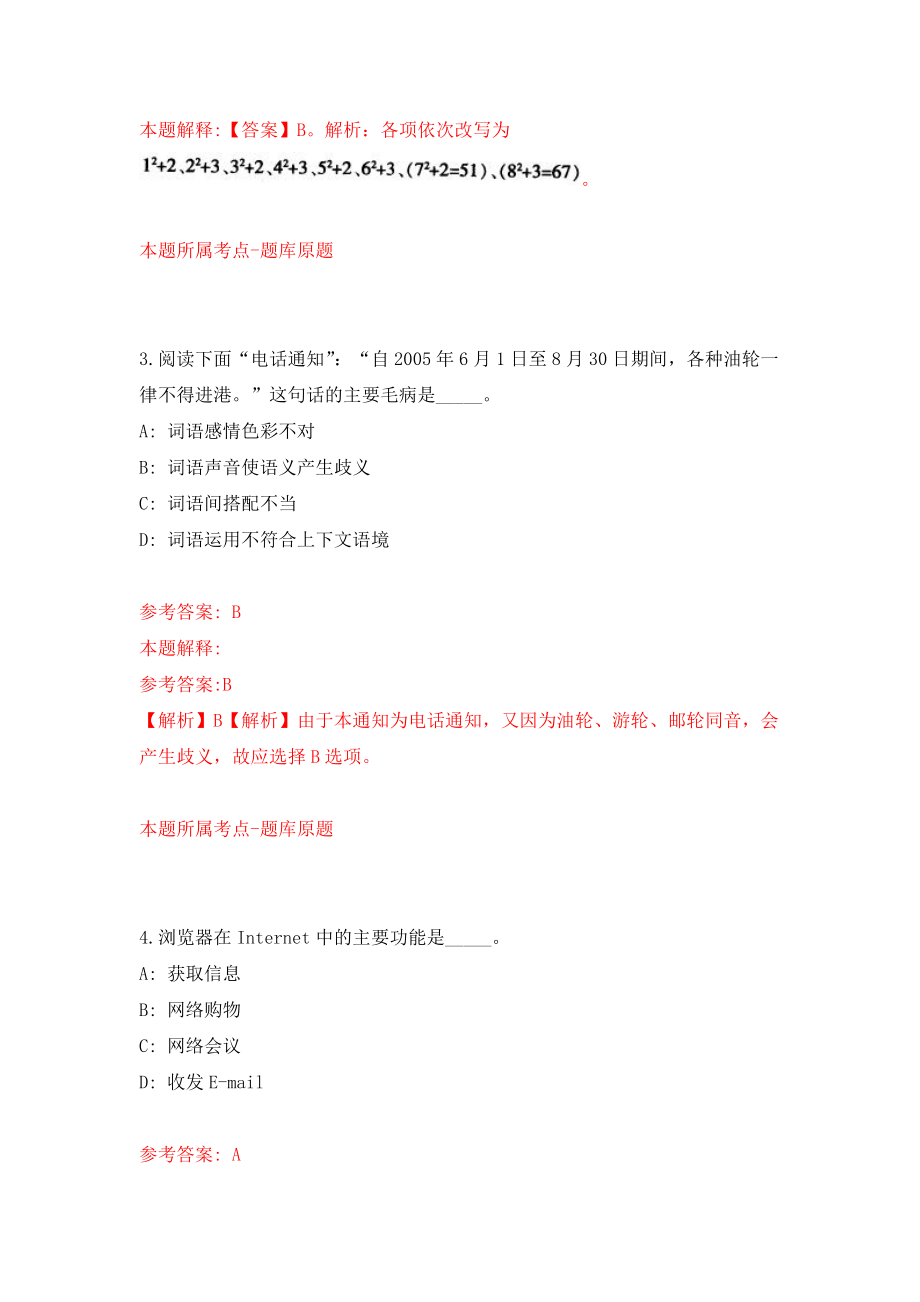 本题解释:【答案】B。解析：各项依次改写为

$1^2+2$、$2^2+3$、$3^2+2$、$4^2+3$、$5^2+2$、$6^2+3$、$(7^2+2=51)$、$(8^2+3=67)$。

本题所属考点-题库原题

3.阅读下面“电话通知”：“自2005年6月1日至8月30日期间，各种油轮一律不得进港。”这句话的主要毛病是_____。

A: 词语感情色彩不对

B: 词语声音使语义产生歧义

C: 词语间搭配不当

D: 词语运用不符合上下文语境

参考答案: B

本题解释:

参考答案:B

【解析】B【解析】由于本通知为电话通知，又因为油轮、游轮、邮轮同音，会产生歧义，故应选择B选项。

本题所属考点-题库原题

4.浏览器在Internet中的主要功能是_____。

A: 获取信息

B: 网络购物

C: 网络会议

D: 收发E-mail

参考答案: A